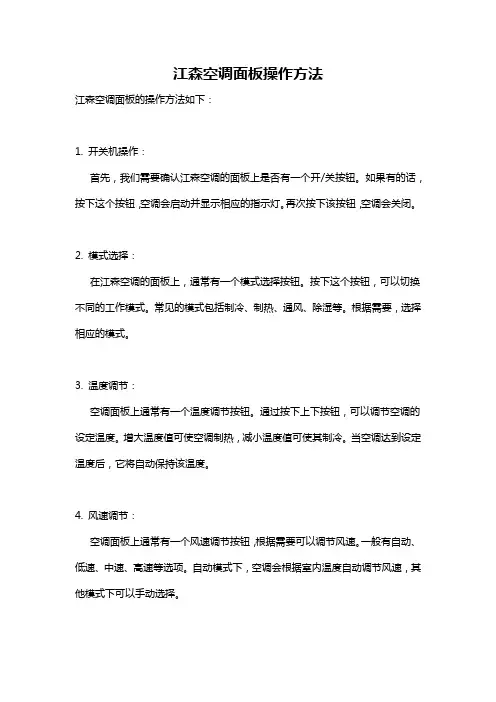 江森空调面板操作方法

江森空调面板的操作方法如下：

1. 开关机操作：

首先，我们需要确认江森空调的面板上是否有一个开/关按钮。如果有的话，按下这个按钮，空调会启动并显示相应的指示灯。再次按下该按钮，空调会关闭。

2. 模式选择：

在江森空调的面板上，通常有一个模式选择按钮。按下这个按钮，可以切换不同的工作模式。常见的模式包括制冷、制热、通风、除湿等。根据需要，选择相应的模式。

3. 温度调节：

空调面板上通常有一个温度调节按钮。通过按下上下按钮，可以调节空调的设定温度。增大温度值可使空调制热，减小温度值可使其制冷。当空调达到设定温度后，它将自动保持该温度。

4. 风速调节：

空调面板上通常有一个风速调节按钮，根据需要可以调节风速。一般有自动、低速、中速、高速等选项。自动模式下，空调会根据室内温度自动调节风速，其他模式下可以手动选择。